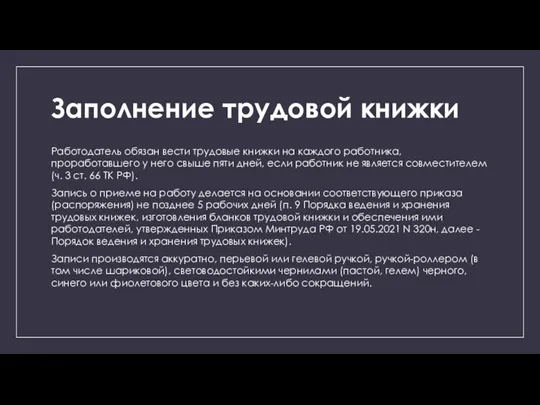 Заполнение трудовой книжки

Работодатель обязан вести трудовые книжки на каждого работника, проработавшего у него свыше пяти дней, если работник не является совместителем (ч. 3 ст. 66 ТК РФ).

Запись о приеме на работу делается на основании соответствующего приказа (распоряжения) не позднее 5 рабочих дней (п. 9 Порядка ведения и хранения трудовых книжек, изготовления бланков трудовой книжки и обеспечения ими работодателей, утвержденных Приказом Минтруда РФ от 19.05.2021 N 320н, далее - Порядок ведения и хранения трудовых книжек).

Записи производятся аккуратно, перьевой или гелевой ручкой, ручкой-роллером (в том числе шариковой), световодостойкими чернилами (пастой, гелем) черного, синего или фиолетового цвета и без каких-либо сокращений.